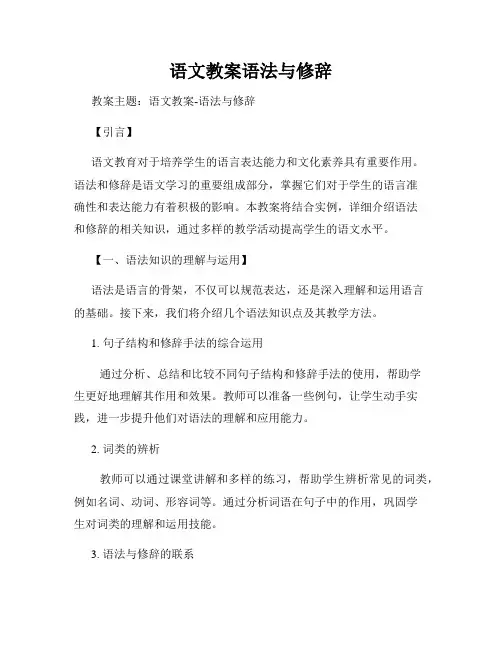 语文教案语法与修辞

教案主题：语文教案-语法与修辞

【引言】

语文教育对于培养学生的语言表达能力和文化素养具有重要作用。语法和修辞是语文学习的重要组成部分，掌握它们对于学生的语言准确性和表达能力有着积极的影响。本教案将结合实例，详细介绍语法和修辞的相关知识，通过多样的教学活动提高学生的语文水平。

【一、语法知识的理解与运用】

语法是语言的骨架，不仅可以规范表达，还是深入理解和运用语言的基础。接下来，我们将介绍几个语法知识点及其教学方法。

1. 句子结构和修辞手法的综合运用

通过分析、总结和比较不同句子结构和修辞手法的使用，帮助学生更好地理解其作用和效果。教师可以准备一些例句，让学生动手实践，进一步提升他们对语法的理解和应用能力。

2. 词类的辨析

教师可以通过课堂讲解和多样的练习，帮助学生辨析常见的词类，例如名词、动词、形容词等。通过分析词语在句子中的作用，巩固学生对词类的理解和运用技能。

3. 语法与修辞的联系